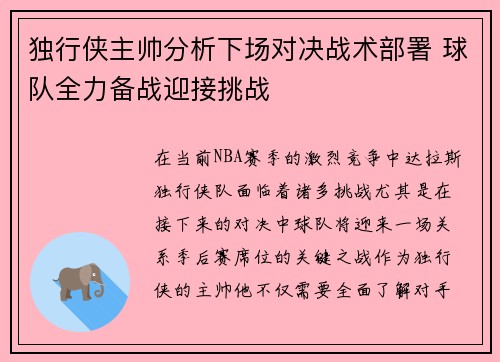 独行侠主帅分析下场对决战术部署 球队全力备战迎接挑战

在当前NBA赛季的激烈竞争中达拉斯独行侠队面临着诸多挑战尤其是在接下来的对决中球队将迎来一场关系季后赛席位的关键之战作为独行侠的主帅他不仅需要全面了解对手